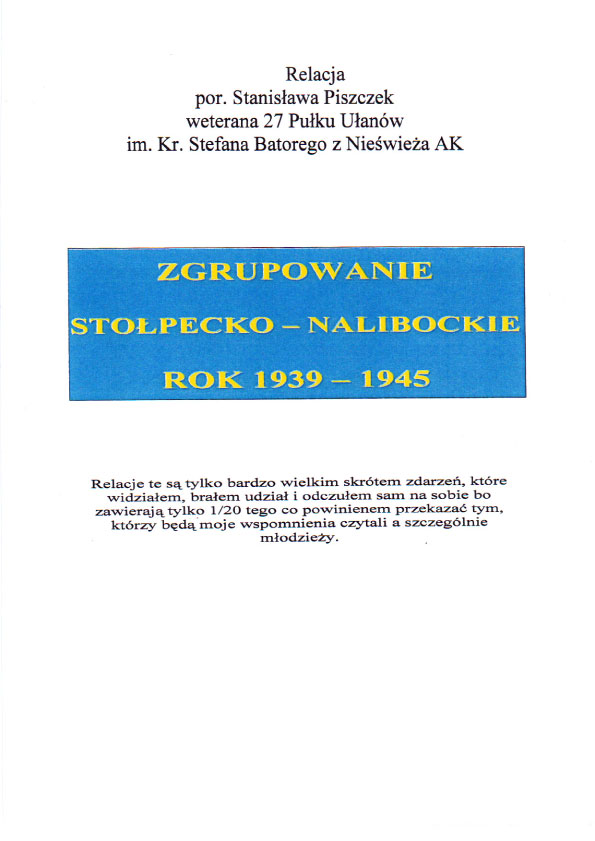 Relacja
por. Stanisława Piszczek
weterana 27 Pułku Ułanów
im. Kr. Stefana Batorego z Nieświeża AK

ZGRUPOWANIE
STOŁPECKO – NALIBOCKIE
ROK 1939 – 1945

Relacje te są tylko bardzo wielkim skrótem zdarzeń, które widziałem, brałem udział i odczułem sam na sobie bo zawierają tylko 1/20 tego co powinienem przekazać tym, którzy będą moje wspomnienia czytali a szczególnie młodzieży.